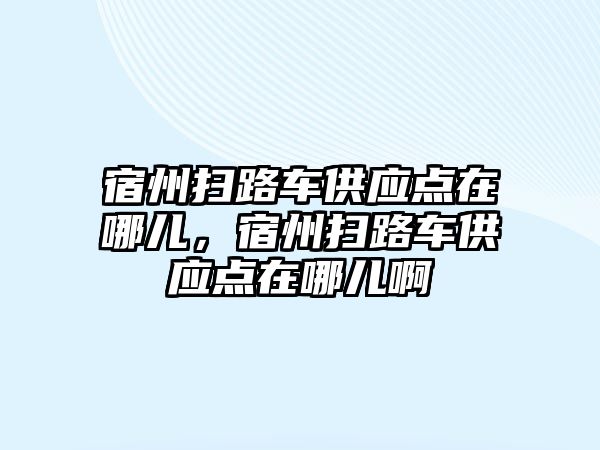 宿州扫路车供应点在哪儿，宿州扫路车供应点在哪儿啊